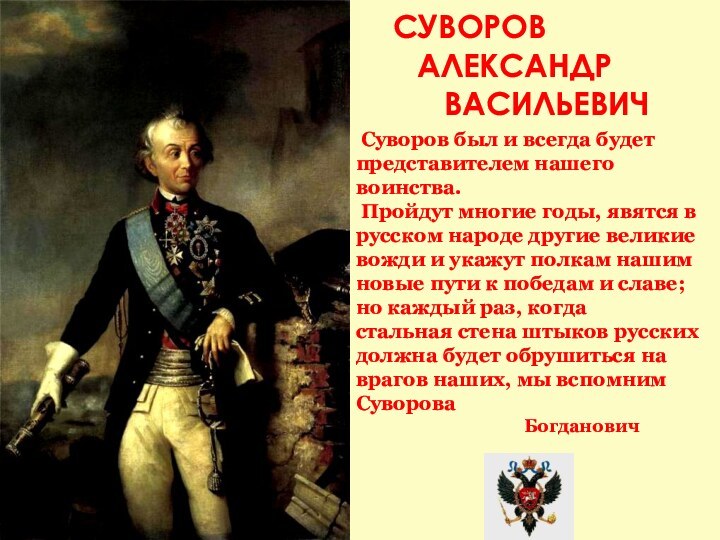 СУВОРОВ
АЛЕКСАНДР
ВАСИЛЬЕВИЧ

Суворов был и всегда будет представителем нашего воинства.

Пройдут многие годы, явятся в русском народе другие великие вожди и укажут полкам нашим новые пути к победам и славе; но каждый раз, когда стальная стена штыков русских должна будет обрушиться на врагов наших, мы вспомним Суворова

Богданович